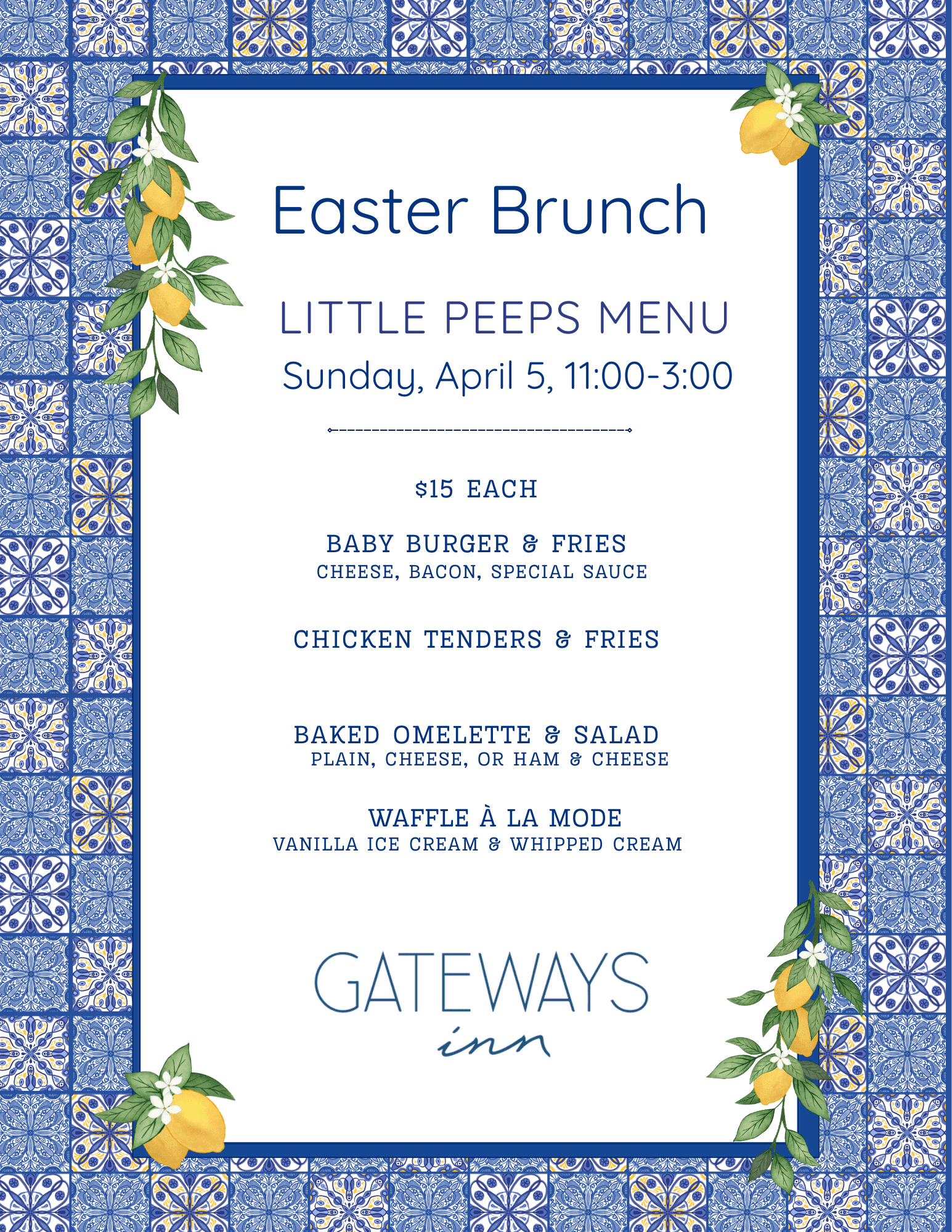 Easter Brunch

LITTLE PEEPS MENU

Sunday, April 5, 11:00-3:00

$15 EACH

BABY BURGER & FRIES
CHEESE, BACON, SPECIAL SAUCE

CHICKEN TENDERS & FRIES

BAKED OMELETTE & SALAD
PLAIN, CHEESE, OR HAM & CHEESE

WAFFLE À LA MODE
VANILLA ICE CREAM & WHIPPED CREAM

GATEWAYS
inn